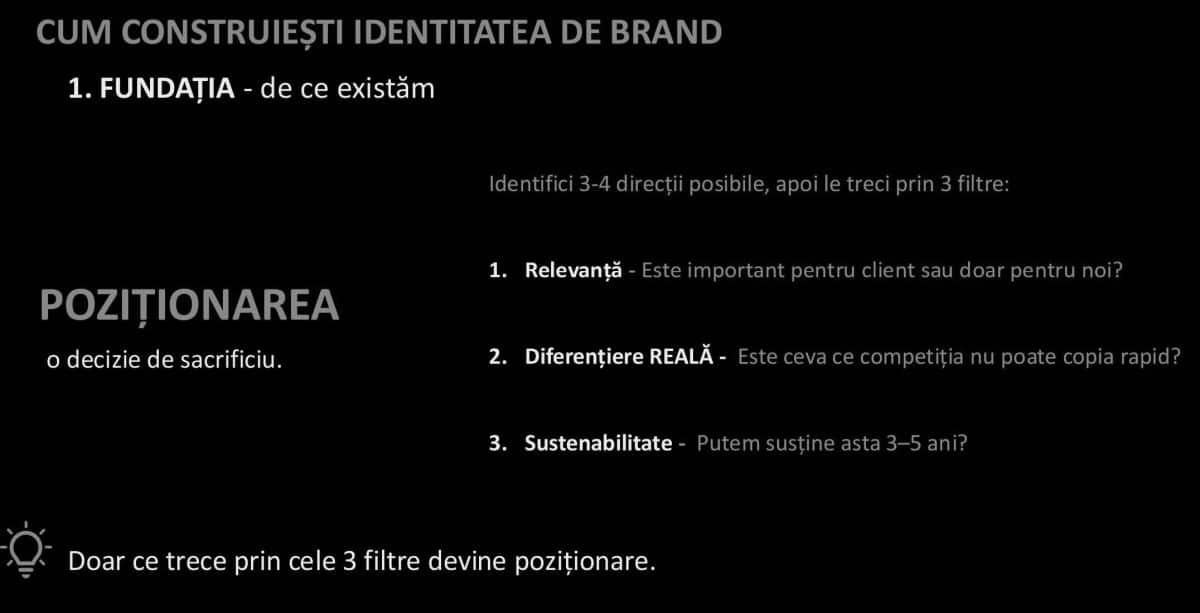 CUM CONSTRUIEȘTI IDENTITATEA DE BRAND

1. FUNDAȚIA - de ce existăm

POZIȚIONAREA

o decizie de sacrificiu.

Identifici 3-4 direcții posibile, apoi le treci prin 3 filtre:

1. Relevanță - Este important pentru client sau doar pentru noi?

2. Diferențiere REALĂ - Este ceva ce competiția nu poate copia rapid?

3. Sustenabilitate - Putem susține asta 3–5 ani?

Doar ce trece prin cele 3 filtre devine poziționare.